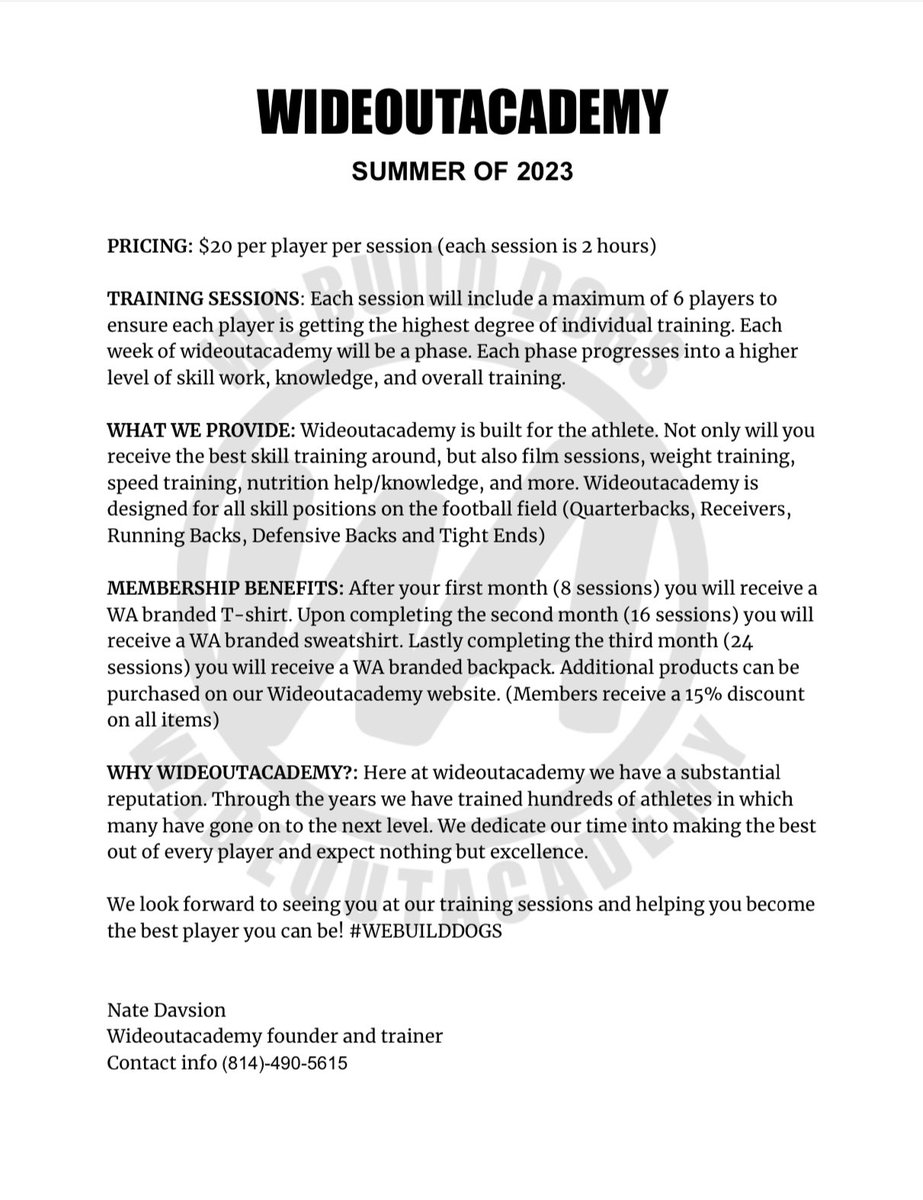 WIDEOUTACADEMY

SUMMER OF 2023

PRICING: $20 per player per session (each session is 2 hours)

TRAINING SESSIONS: Each session will include a maximum of 6 players to ensure each player is getting the highest degree of individual training. Each week of wideoutacademy will be a phase. Each phase progresses into a higher level of skill work, knowledge, and overall training.

WHAT WE PROVIDE: Wideoutacademy is built for the athlete. Not only will you receive the best skill training around, but also film sessions, weight training, speed training, nutrition help/knowledge, and more. Wideoutacademy is designed for all skill positions on the football field (Quarterbacks, Receivers, Running Backs, Defensive Backs and Tight Ends)

MEMBERSHIP BENEFITS: After your first month (8 sessions) you will receive a WA branded T-shirt. Upon completing the second month (16 sessions) you will receive a WA branded sweatshirt. Lastly completing the third month (24 sessions) you will receive a WA branded backpack. Additional products can be purchased on our Wideoutacademy website. (Members receive a 15% discount on all items)

WHY WIDEOUTACADEMY?: Here at wideoutacademy we have a substantial reputation. Through the years we have trained hundreds of athletes in which many have gone on to the next level. We dedicate our time into making the best out of every player and expect nothing but excellence.

We look forward to seeing you at our training sessions and helping you become the best player you can be! #WEBUILDDOGS

Nate Davsion
Wideoutacademy founder and trainer
Contact info (814)-490-5615

WE BUILD DOGS
WIDEOUTACADEMY